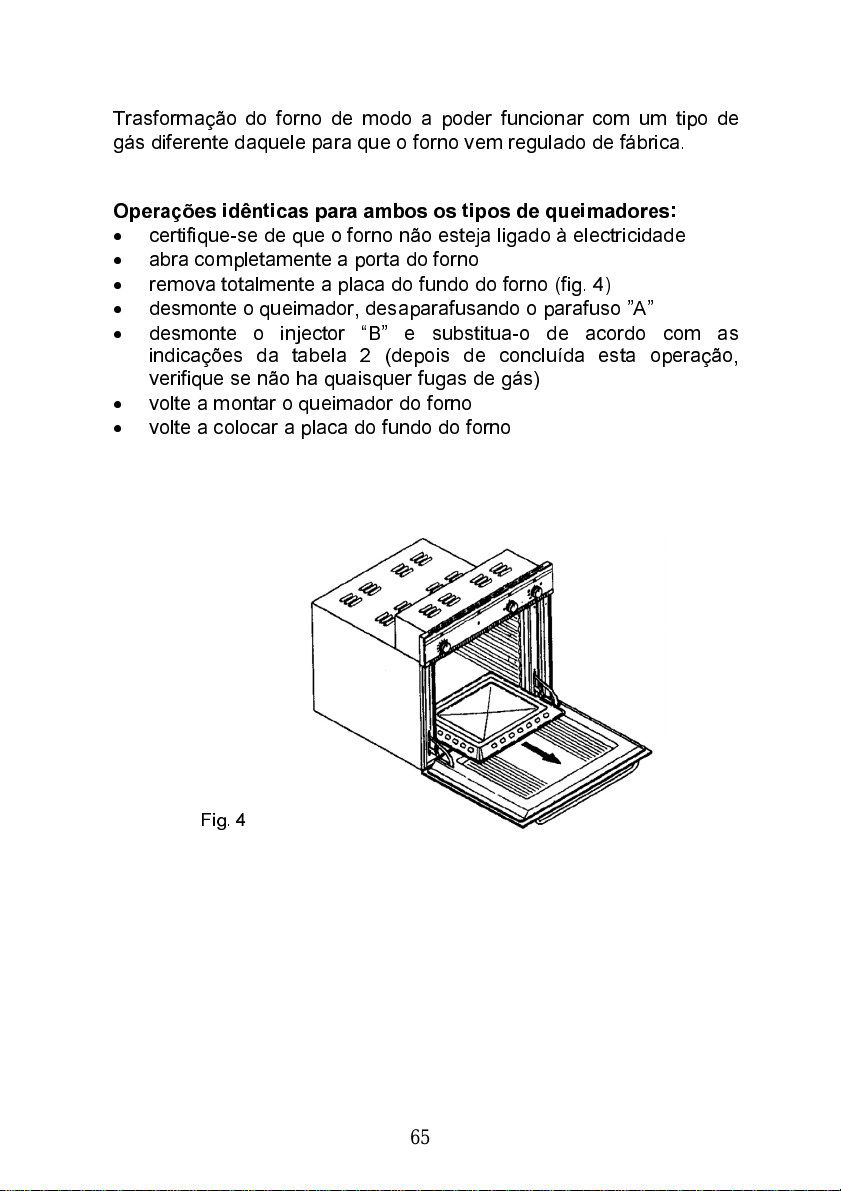 Trasformação do forno de modo a poder funcionar com um tipo de gás diferente daquele para que o forno vem regulado de fábrica.

Operações idênticas para ambos os tipos de queimadores:
• certifique-se de que o forno não esteja ligado à electricidade
• abra completamente a porta do forno
• remova totalmente a placa do fundo do forno (fig. 4)
• desmonte o queimador, desaparafusando o parafuso "A"
• desmonte o injector "B" e substitua-o de acordo com as indicações da tabela 2 (depois de concluída esta operação, verifique se não ha quaisquer fugas de gás)
• volte a montar o queimador do forno
• volte a colocar a placa do fundo do forno

Fig. 4

65